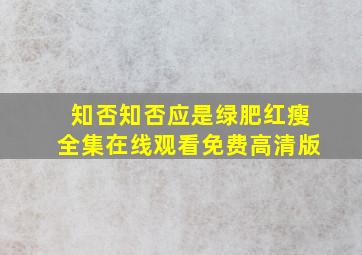 知否知否应是绿肥红瘦
全集在线观看免费高清版